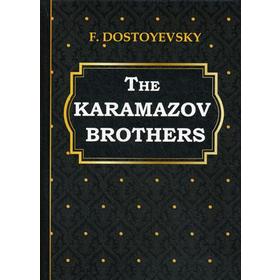 F. DOSTOYEVSKY

THE KARAMAZOV BROTHERS